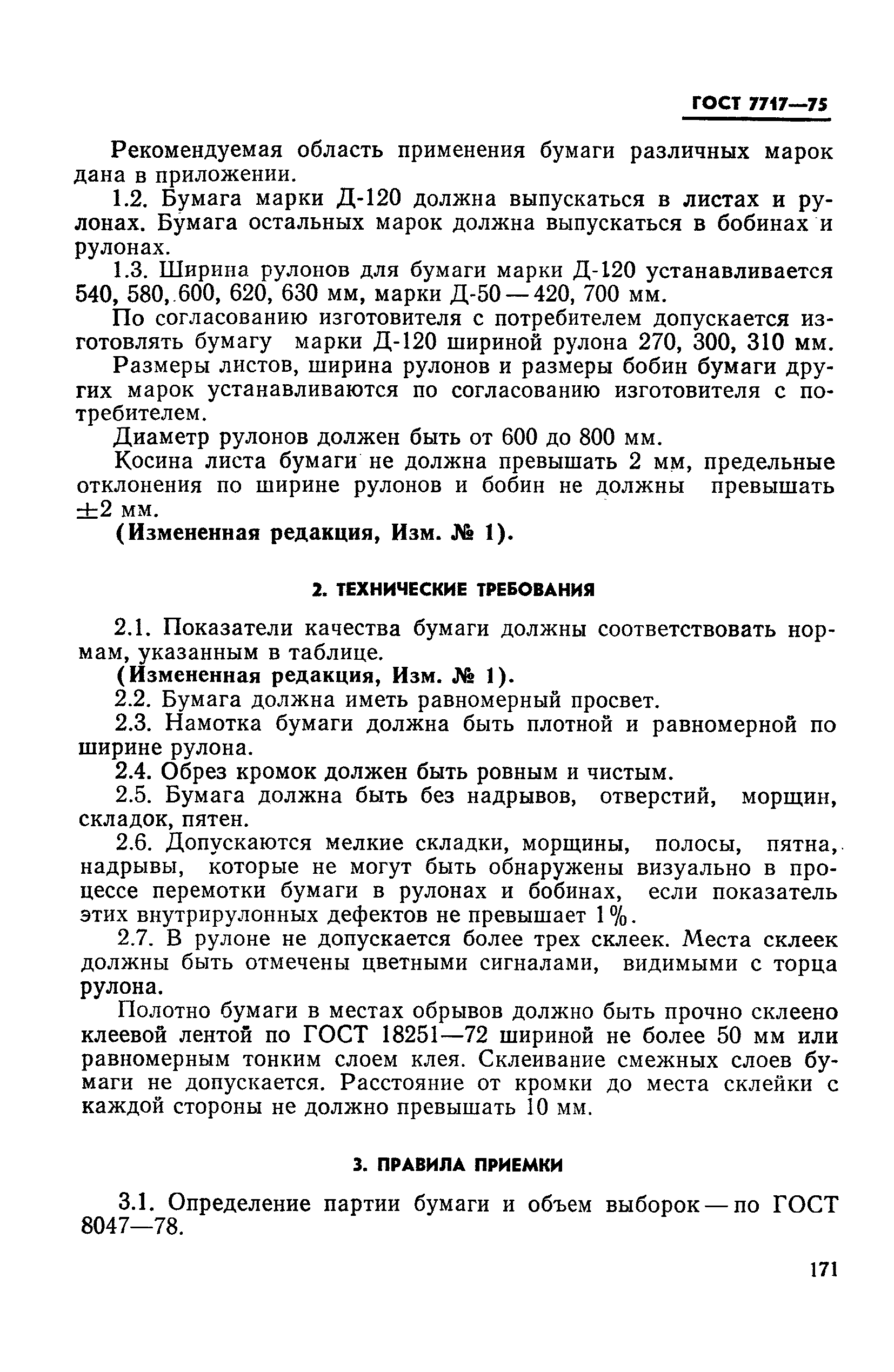 ГОСТ 7717—75

Рекомендуемая область применения бумаги различных марок дана в приложении.

1.2. Бумага марки Д-120 должна выпускаться в листах и рулонах. Бумага остальных марок должна выпускаться в бобинах и рулонах.

1.3. Ширина рулонов для бумаги марки Д-120 устанавливается 540, 580, 600, 620, 630 мм, марки Д-50 — 420, 700 мм.

По согласованию изготовителя с потребителем допускается изготовлять бумагу марки Д-120 шириной рулона 270, 300, 310 мм.

Размеры листов, ширина рулонов и размеры бобин бумаги других марок устанавливаются по согласованию изготовителя с потребителем.

Диаметр рулонов должен быть от 600 до 800 мм.

Косина листа бумаги не должна превышать 2 мм, предельные отклонения по ширине рулонов и бобин не должны превышать $\pm 2$ мм.

(Измененная редакция, Изм. № 1).

2. ТЕХНИЧЕСКИЕ ТРЕБОВАНИЯ

2.1. Показатели качества бумаги должны соответствовать нормам, указанным в таблице.

(Измененная редакция, Изм. № 1).

2.2. Бумага должна иметь равномерный просвет.

2.3. Намотка бумаги должна быть плотной и равномерной по ширине рулона.

2.4. Обрез кромок должен быть ровным и чистым.

2.5. Бумага должна быть без надрывов, отверстий, морщин, складок, пятен.

2.6. Допускаются мелкие складки, морщины, полосы, пятна, надрывы, которые не могут быть обнаружены визуально в процессе перемотки бумаги в рулонах и бобинах, если показатель этих внутрирулонных дефектов не превышает 1%.

2.7. В рулоне не допускается более трех склеек. Места склеек должны быть отмечены цветными сигналами, видимыми с торца рулона.

Полотно бумаги в местах обрывов должно быть прочно склеено клеевой лентой по ГОСТ 18251—72 шириной не более 50 мм или равномерным тонким слоем клея. Склеивание смежных слоев бумаги не допускается. Расстояние от кромки до места склейки с каждой стороны не должно превышать 10 мм.

3. ПРАВИЛА ПРИЕМКИ

3.1. Определение партии бумаги и объем выборок — по ГОСТ 8047—78.

171